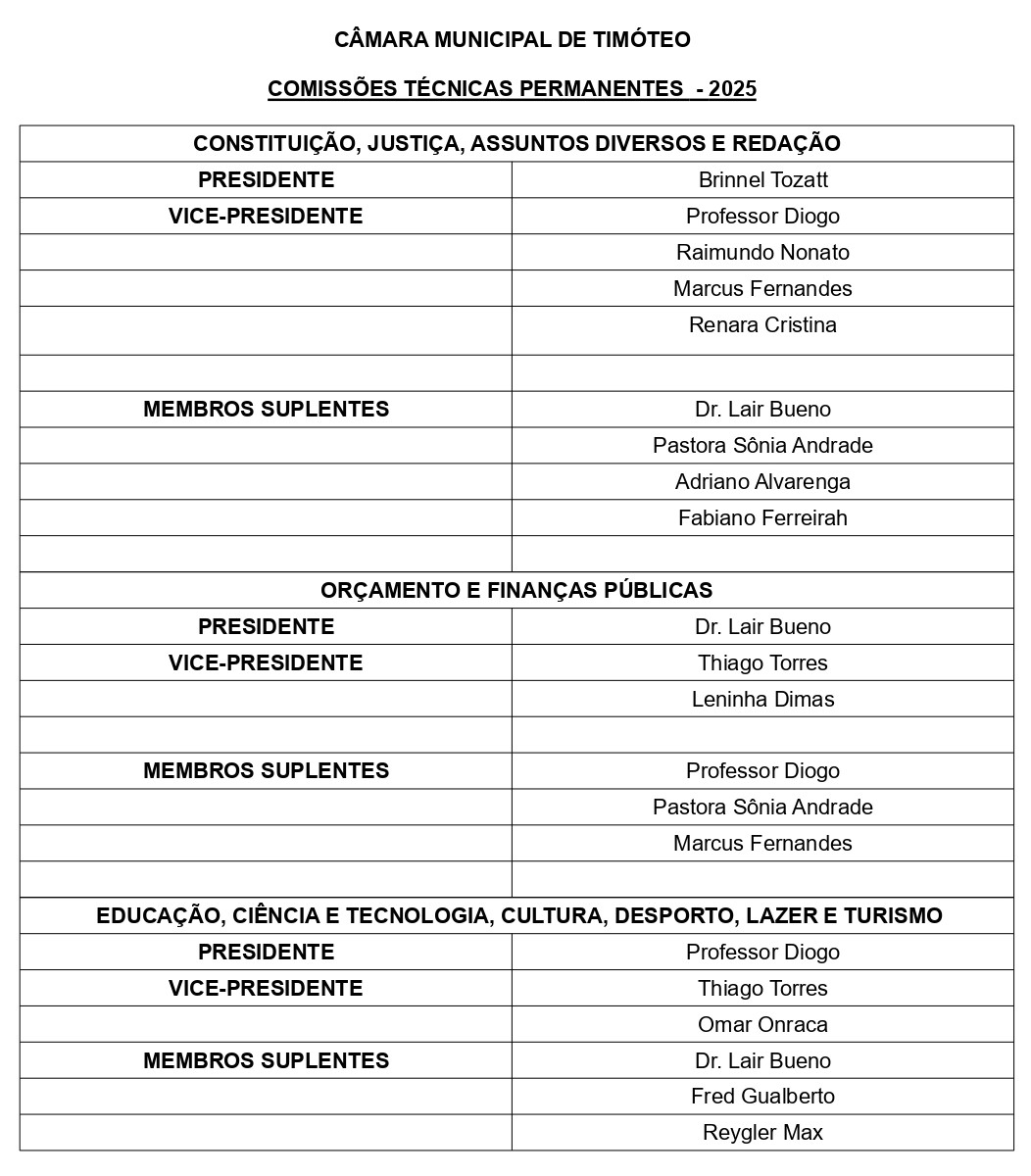 CÂMARA MUNICIPAL DE TIMÓTEO

COMISSÕES TÉCNICAS PERMANENTES - 2025

| CONSTITUIÇÃO, JUSTIÇA, ASSUNTOS DIVERSOS E REDAÇÃO | |
|---|---|
| PRESIDENTE | Brinnel Tozatt |
| VICE-PRESIDENTE | Professor Diogo |
| | Raimundo Nonato |
| | Marcus Fernandes |
| | Renara Cristina |
| | |
| MEMBROS SUPLENTES | Dr. Lair Bueno |
| | Pastora Sônia Andrade |
| | Adriano Alvarenga |
| | Fabiano Ferreirah |
| | |
| ORÇAMENTO E FINANÇAS PÚBLICAS | |
| PRESIDENTE | Dr. Lair Bueno |
| VICE-PRESIDENTE | Thiago Torres |
| | Leninha Dimas |
| | |
| MEMBROS SUPLENTES | Professor Diogo |
| | Pastora Sônia Andrade |
| | Marcus Fernandes |
| | |
| EDUCAÇÃO, CIÊNCIA E TECNOLOGIA, CULTURA, DESPORTO, LAZER E TURISMO | |
| PRESIDENTE | Professor Diogo |
| VICE-PRESIDENTE | Thiago Torres |
| | Omar Onraca |
| MEMBROS SUPLENTES | Dr. Lair Bueno |
| | Fred Gualberto |
| | Reygler Max |